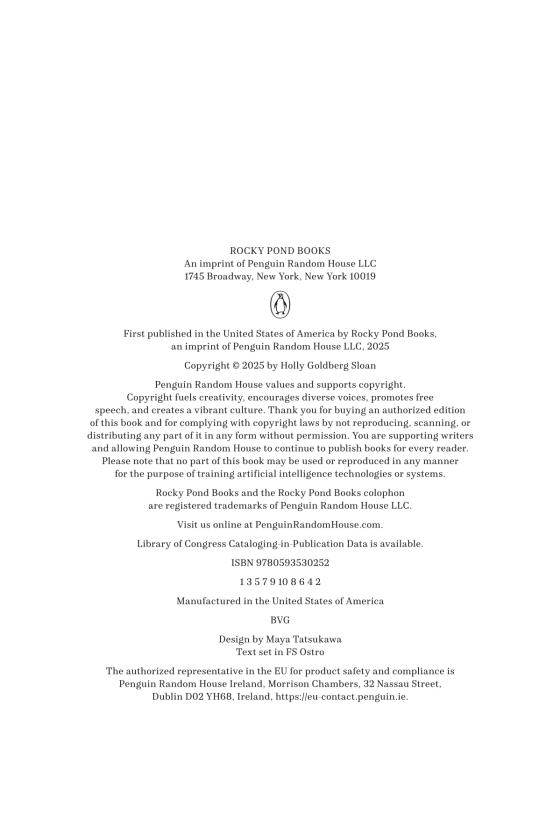 ROCKY POND BOOKS
An imprint of Penguin Random House LLC
1745 Broadway, New York, New York 10019

First published in the United States of America by Rocky Pond Books, an imprint of Penguin Random House LLC, 2025

Copyright © 2025 by Holly Goldberg Sloan

Penguin Random House values and supports copyright. Copyright fuels creativity, encourages diverse voices, promotes free speech, and creates a vibrant culture. Thank you for buying an authorized edition of this book and for complying with copyright laws by not reproducing, scanning, or distributing any part of it in any form without permission. You are supporting writers and allowing Penguin Random House to continue to publish books for every reader. Please note that no part of this book may be used or reproduced in any manner for the purpose of training artificial intelligence technologies or systems.

Rocky Pond Books and the Rocky Pond Books colophon are registered trademarks of Penguin Random House LLC.

Visit us online at PenguinRandomHouse.com.

Library of Congress Cataloging-in-Publication Data is available.

ISBN 9780593530252

1 3 5 7 9 10 8 6 4 2

Manufactured in the United States of America

BVG

Design by Maya Tatsukawa
Text set in FS Ostro

The authorized representative in the EU for product safety and compliance is Penguin Random House Ireland, Morrison Chambers, 32 Nassau Street, Dublin D02 YH68, Ireland, https://eu-contact.penguin.ie.